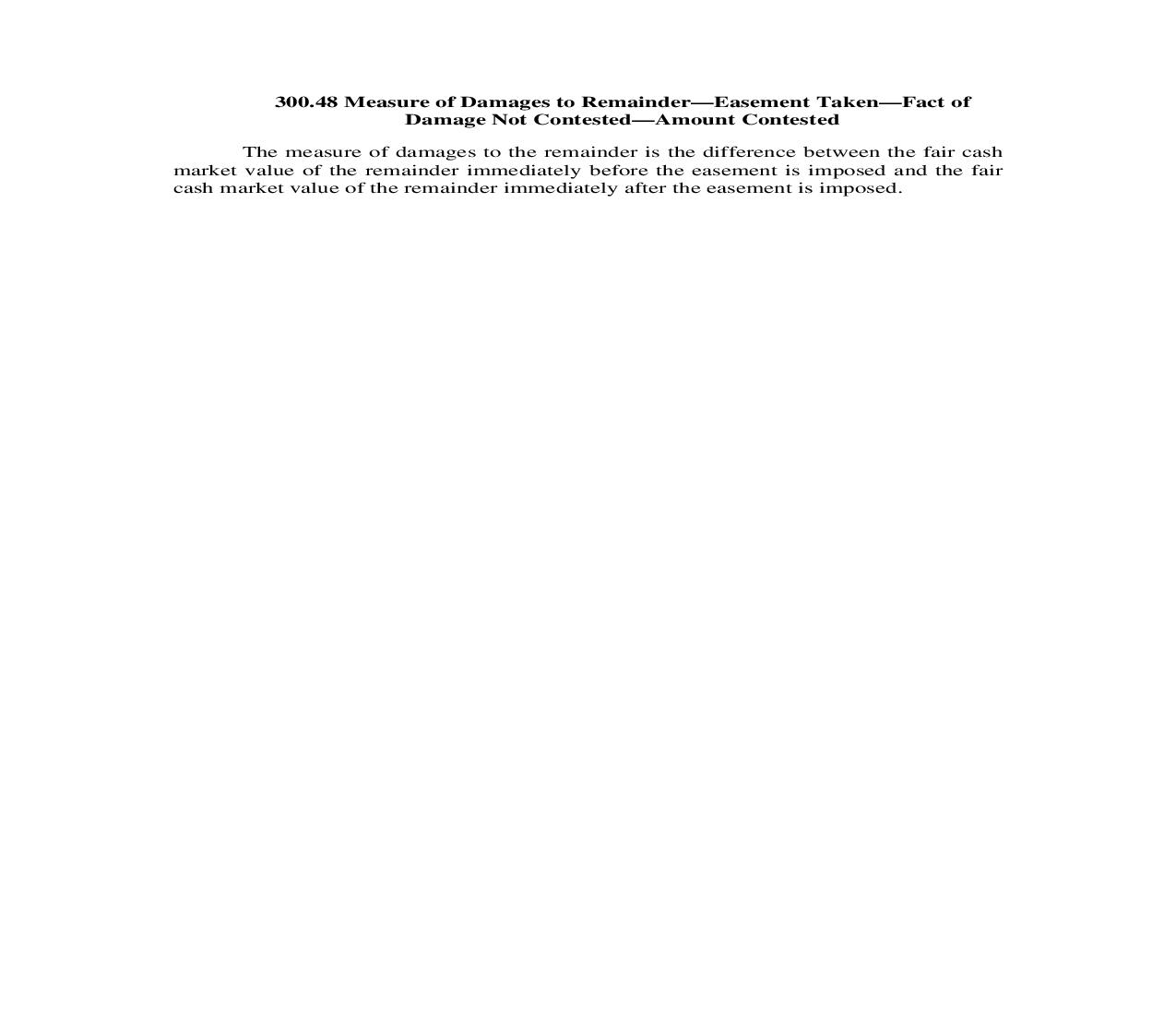 300.48 Measure of Damages to Remainder—Easement Taken—Fact of Damage Not Contested—Amount Contested

The measure of damages to the remainder is the difference between the fair cash market value of the remainder immediately before the easement is imposed and the fair cash market value of the remainder immediately after the easement is imposed.